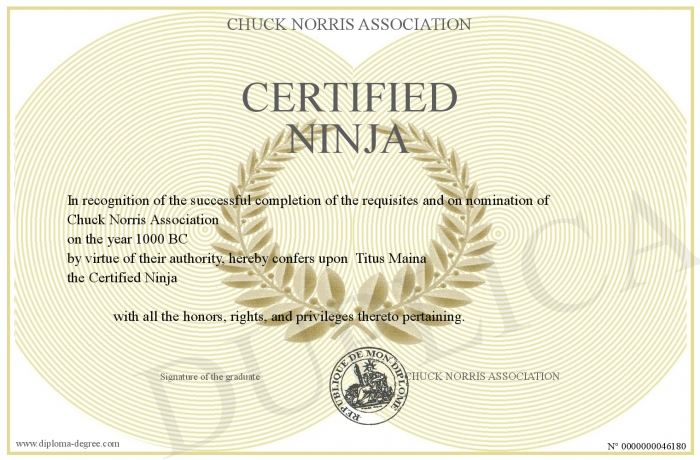 CHUCK NORRIS ASSOCIATION

CERTIFIED NINJA

In recognition of the successful completion of the requisites and on nomination of Chuck Norris Association
on the year 1000 BC
by virtue of their authority, hereby confers upon Titus Maina
the Certified Ninja

with all the honors, rights, and privileges thereto pertaining.

Signature of the graduate

REPUBLIQUE DE MON DIPLOME

CHUCK NORRIS ASSOCIATION

DUPLICATA

www.diploma-degree.com

N° 0000000046180